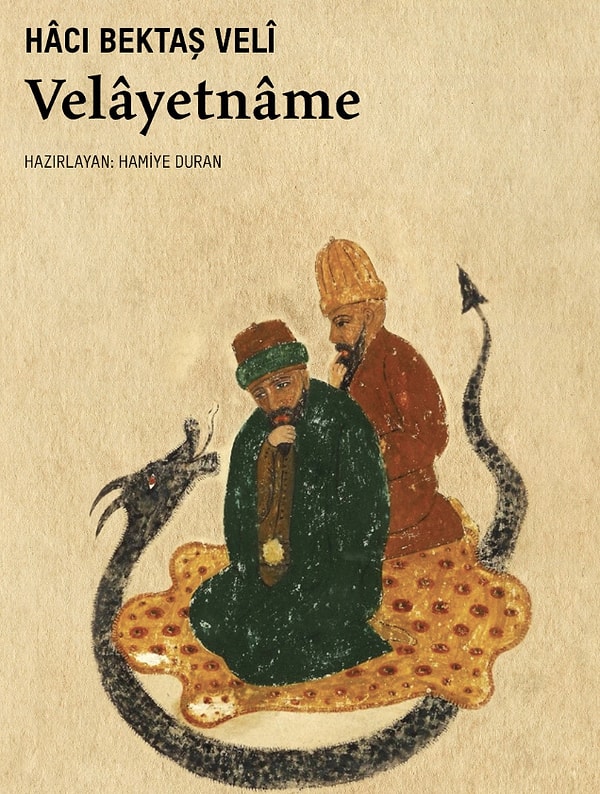 HÂCI BEKTAŞ VELÎ
Velâyetnâme

HAZIRLAYAN: HAMİYE DURAN